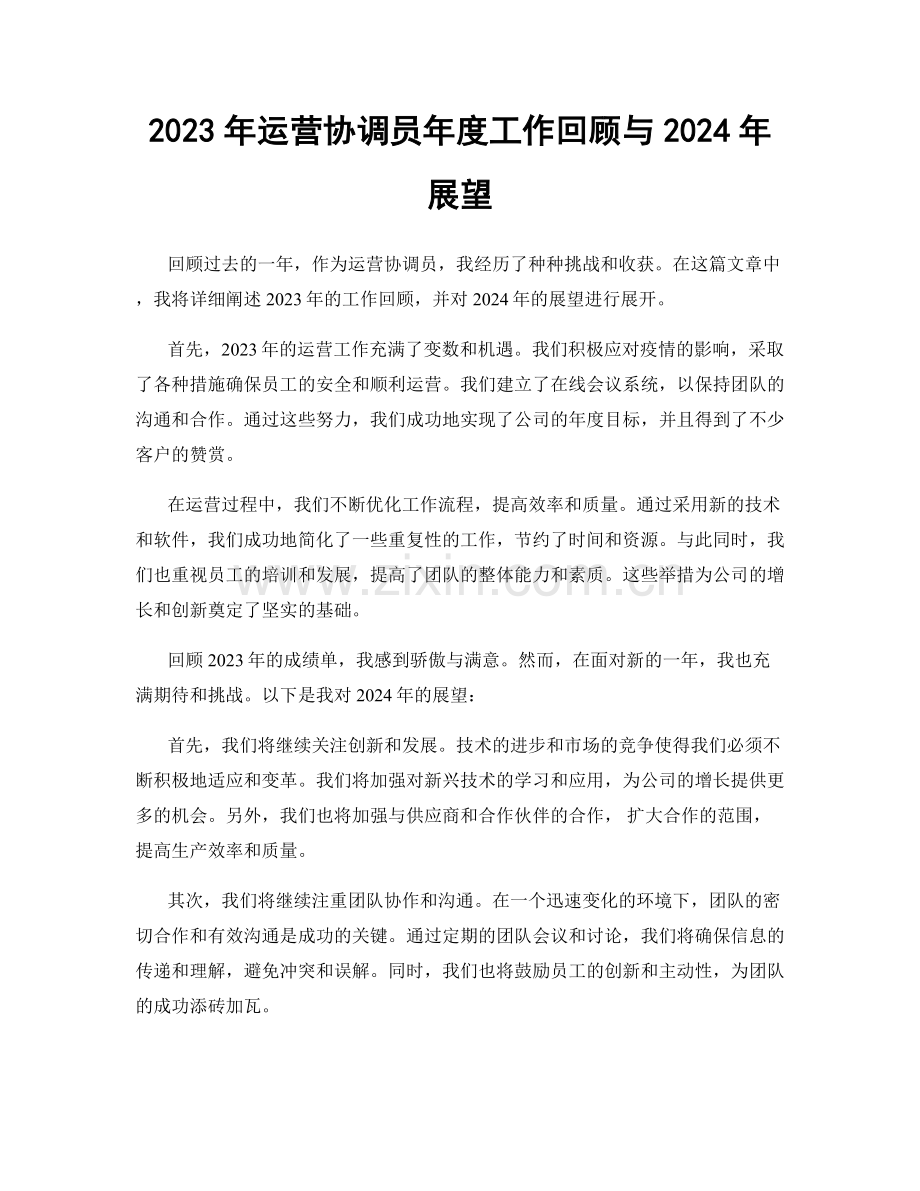 2023年运营协调员年度工作回顾与2024年展望

回顾过去的一年，作为运营协调员，我经历了种种挑战和收获。在这篇文章中，我将详细阐述2023年的工作回顾，并对2024年的展望进行展开。

首先，2023年的运营工作充满了变数和机遇。我们积极应对疫情的影响，采取了各种措施确保员工的安全和顺利运营。我们建立了在线会议系统，以保持团队的沟通和合作。通过这些努力，我们成功地实现了公司的年度目标，并且得到了不少客户的赞赏。

在运营过程中，我们不断优化工作流程，提高效率和质量。通过采用新的技术和软件，我们成功地简化了一些重复性的工作，节约了时间和资源。与此同时，我们也重视员工的培训和发展，提高了团队的整体能力和素质。这些举措为公司的增长和创新奠定了坚实的基础。

回顾2023年的成绩单，我感到骄傲与满意。然而，在面对新的一年，我也充满期待和挑战。以下是我对2024年的展望：

首先，我们将继续关注创新和发展。技术的进步和市场的竞争使得我们必须不断积极地适应和变革。我们将加强对新兴技术的学习和应用，为公司的增长提供更多的机会。另外，我们也将加强与供应商和合作伙伴的合作，扩大合作的范围，提高生产效率和质量。

其次，我们将继续注重团队协作和沟通。在一个迅速变化的环境下，团队的密切合作和有效沟通是成功的关键。通过定期的团队会议和讨论，我们将确保信息的传递和理解，避免冲突和误解。同时，我们也将鼓励员工的创新和主动性，为团队的成功添砖加瓦。

www.zixin.com.cn